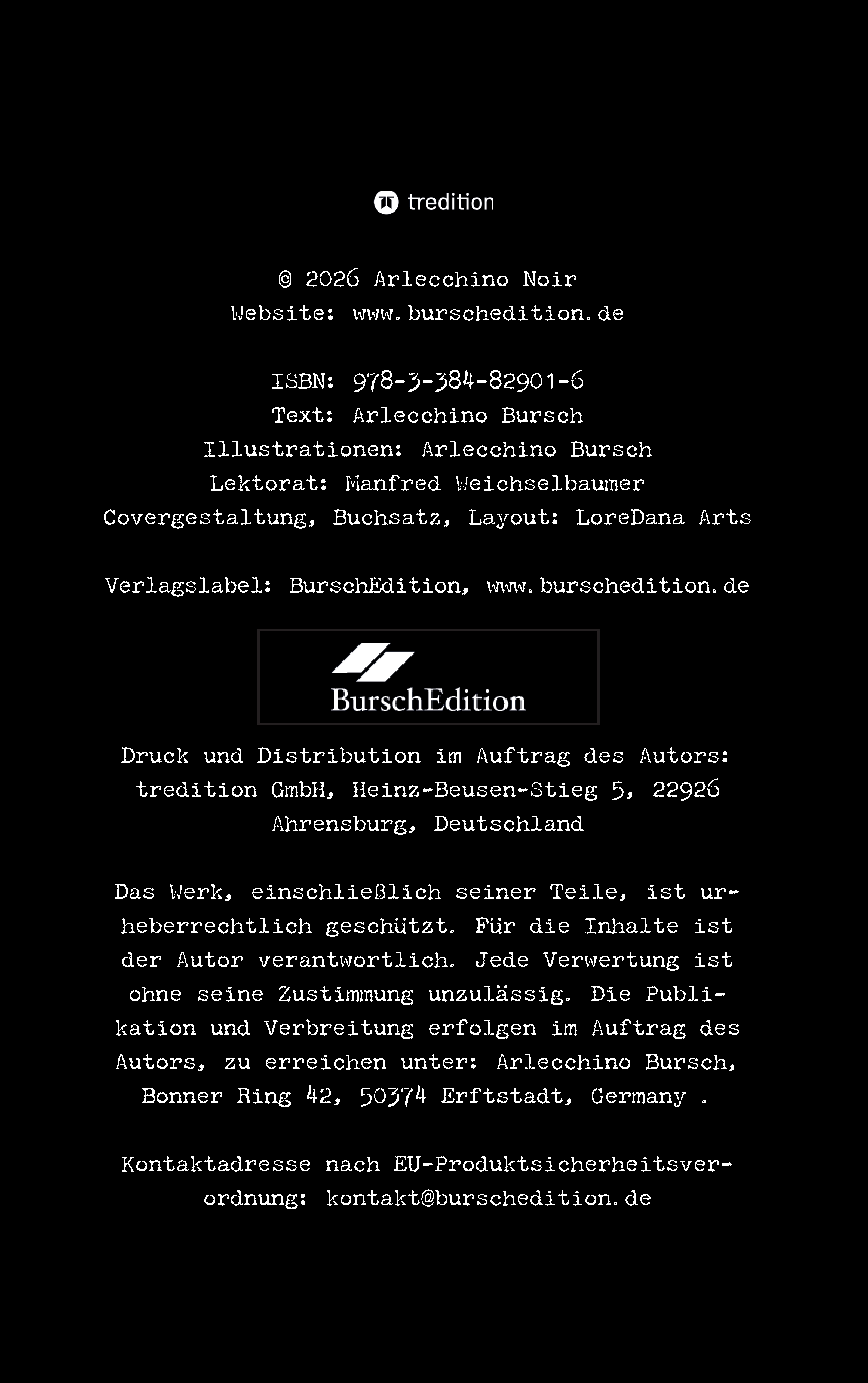 tredition

© 2026 Arlecchino Noir
Website: www.burschedition.de

ISBN: 978-3-384-82901-6
Text: Arlecchino Bursch
Illustrationen: Arlecchino Bursch
Lektorat: Manfred Weichselbaumer
Covergestaltung, Buchsatz, Layout: LoreDana Arts

Verlagslabel: BurschEdition, www.burschedition.de

BurschEdition

Druck und Distribution im Auftrag des Autors: tredition GmbH, Heinz-Beusen-Stieg 5, 22926 Ahrensburg, Deutschland

Das Werk, einschließlich seiner Teile, ist urheberrechtlich geschützt. Für die Inhalte ist der Autor verantwortlich. Jede Verwertung ist ohne seine Zustimmung unzulässig. Die Publikation und Verbreitung erfolgen im Auftrag des Autors, zu erreichen unter: Arlecchino Bursch, Bonner Ring 42, 50374 Erftstadt, Germany .

Kontaktadresse nach EU-Produktsicherheitsverordnung: kontakt@burschedition.de